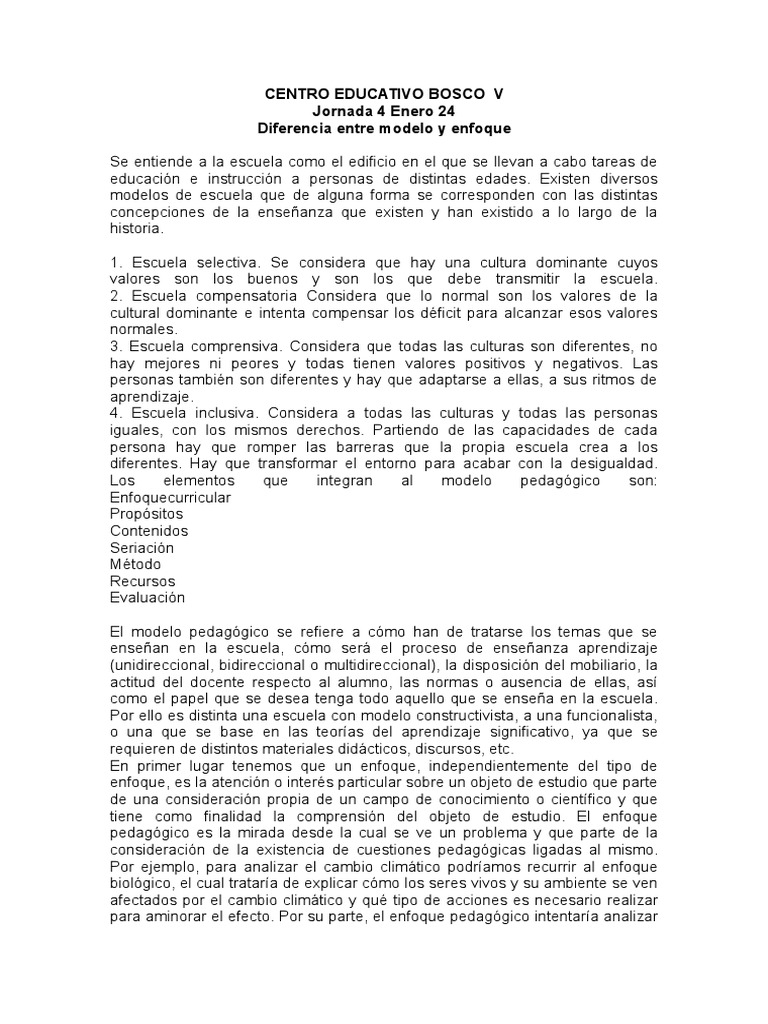 CENTRO EDUCATIVO BOSCO V
Jornada 4 Enero 24
Diferencia entre modelo y enfoque

Se entiende a la escuela como el edificio en el que se llevan a cabo tareas de educación e instrucción a personas de distintas edades. Existen diversos modelos de escuela que de alguna forma se corresponden con las distintas concepciones de la enseñanza que existen y han existido a lo largo de la historia.

1. Escuela selectiva. Se considera que hay una cultura dominante cuyos valores son los buenos y son los que debe transmitir la escuela.
2. Escuela compensatoria Considera que lo normal son los valores de la cultural dominante e intenta compensar los déficit para alcanzar esos valores normales.
3. Escuela comprensiva. Considera que todas las culturas son diferentes, no hay mejores ni peores y todas tienen valores positivos y negativos. Las personas también son diferentes y hay que adaptarse a ellas, a sus ritmos de aprendizaje.
4. Escuela inclusiva. Considera a todas las culturas y todas las personas iguales, con los mismos derechos. Partiendo de las capacidades de cada persona hay que romper las barreras que la propia escuela crea a los diferentes. Hay que transformar el entorno para acabar con la desigualdad.
Los elementos que integran al modelo pedagógico son:
Enfoquecurricular
Propósitos
Contenidos
Seriación
Método
Recursos
Evaluación

El modelo pedagógico se refiere a cómo han de tratarse los temas que se enseñan en la escuela, cómo será el proceso de enseñanza aprendizaje (unidireccional, bidireccional o multidireccional), la disposición del mobiliario, la actitud del docente respecto al alumno, las normas o ausencia de ellas, así como el papel que se desea tenga todo aquello que se enseña en la escuela. Por ello es distinta una escuela con modelo constructivista, a una funcionalista, o una que se base en las teorías del aprendizaje significativo, ya que se requieren de distintos materiales didácticos, discursos, etc.
En primer lugar tenemos que un enfoque, independientemente del tipo de enfoque, es la atención o interés particular sobre un objeto de estudio que parte de una consideración propia de un campo de conocimiento o científico y que tiene como finalidad la comprensión del objeto de estudio. El enfoque pedagógico es la mirada desde la cual se ve un problema y que parte de la consideración de la existencia de cuestiones pedagógicas ligadas al mismo. Por ejemplo, para analizar el cambio climático podríamos recurrir al enfoque biológico, el cual trataría de explicar cómo los seres vivos y su ambiente se ven afectados por el cambio climático y qué tipo de acciones es necesario realizar para aminorar el efecto. Por su parte, el enfoque pedagógico intentaría analizar